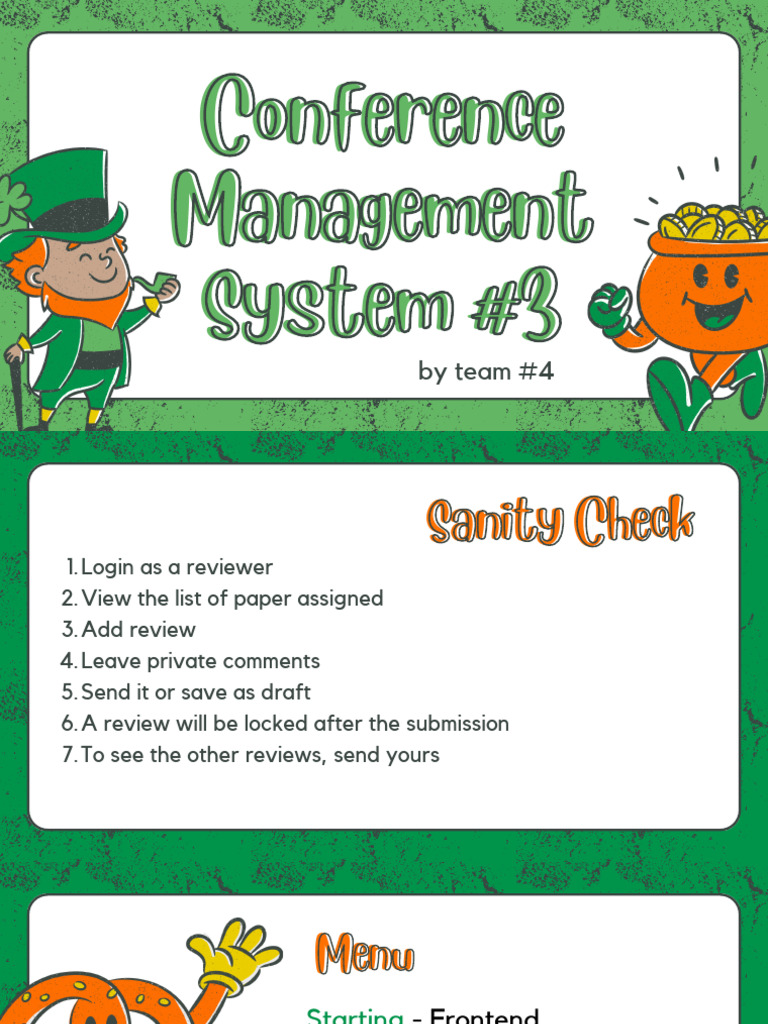 Conference Management System #3

by team #4

Sanity Check

1. Login as a reviewer
2. View the list of paper assigned
3. Add review
4. Leave private comments
5. Send it or save as draft
6. A review will be locked after the submission
7. To see the other reviews, send yours

Menu

Starting - Frontend